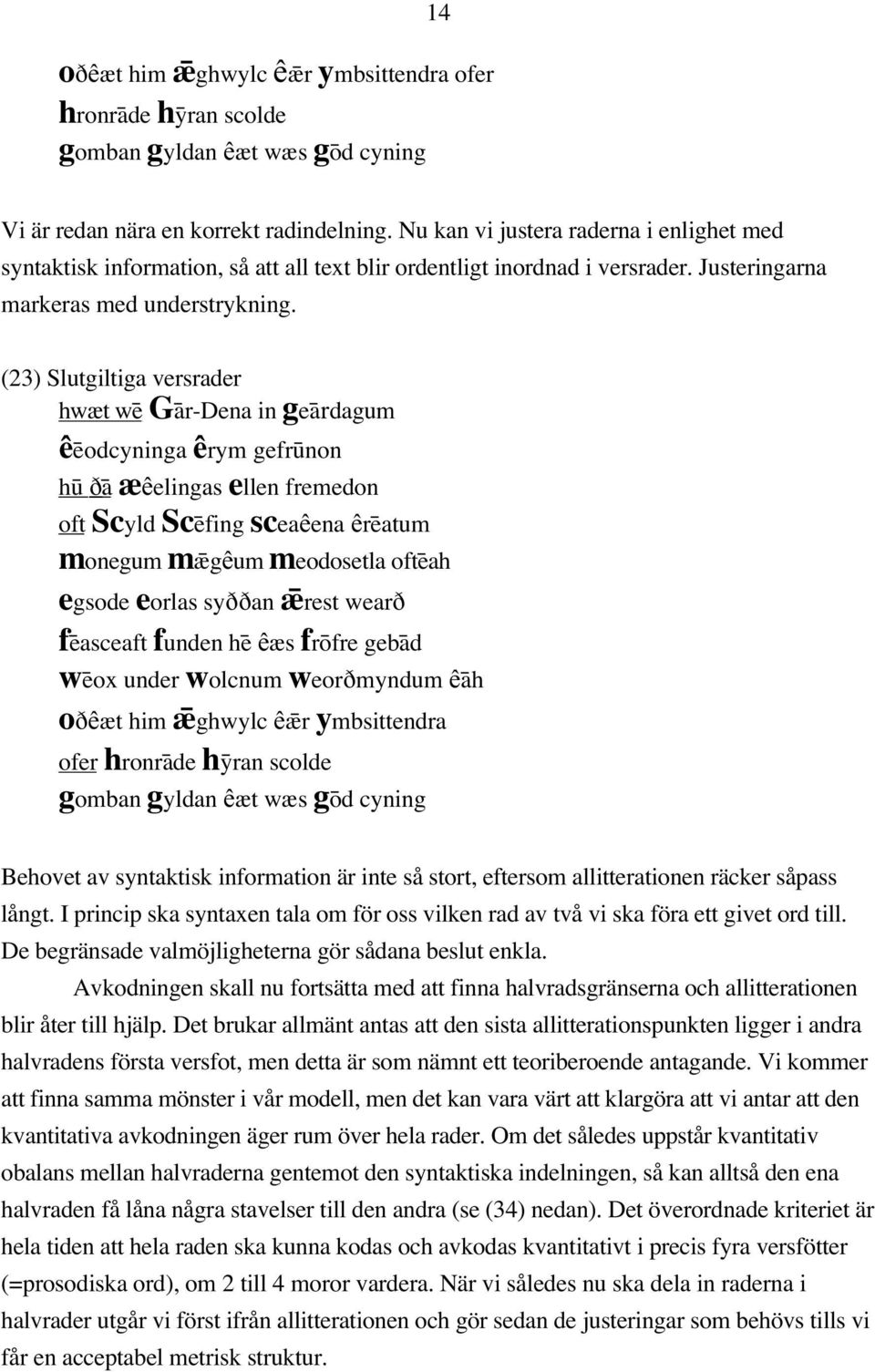 14

oðêæt him ǣghwylc êǣr ymbsittendra ofer
hronrāde hȳran scolde
gomban gyldan êæt wæs gōd cyning

Vi är redan nära en korrekt radindelning. Nu kan vi justera raderna i enlighet med syntaktisk information, så att all text blir ordentligt inordnad i versrader. Justeringarna markeras med understrykning.

(23) Slutgiltiga versrader
hwæt wē Gār-Dena in geārdagum
êēodcyninga êrym gefrūnon
hū ðā æêelingas ellen fremedon
oft Scyld Scēfing sceaêena êrēatum
monegum mǣgêum meodosetla oftēah
egsode eorlas syððan ǣrest wearð
fēasceaft funden hē êæs frōfre gebād
wēox under wolcnum weorðmyndum êāh
oðêæt him ǣghwylc êǣr ymbsittendra
ofer hronrāde hȳran scolde
gomban gyldan êæt wæs gōd cyning

Behovet av syntaktisk information är inte så stort, eftersom allitterationen räcker såpass långt. I princip ska syntaxen tala om för oss vilken rad av två vi ska föra ett givet ord till. De begränsade valmöjligheterna gör sådana beslut enkla.

Avkodningen skall nu fortsätta med att finna halvradsgränserna och allitterationen blir åter till hjälp. Det brukar allmänt antas att den sista allitterationspunkten ligger i andra halvradens första versfot, men detta är som nämnt ett teoriberoende antagande. Vi kommer att finna samma mönster i vår modell, men det kan vara värt att klargöra att vi antar att den kvantitativa avkodningen äger rum över hela rader. Om det således uppstår kvantitativ obalans mellan halvraderna gentemot den syntaktiska indelningen, så kan alltså den ena halvraden få låna några stavelser till den andra (se (34) nedan). Det överordnade kriteriet är hela tiden att hela raden ska kunna kodas och avkodas kvantitativt i precis fyra versfötter (=prosodiska ord), om 2 till 4 moror vardera. När vi således nu ska dela in raderna i halvrader utgår vi först ifrån allitterationen och gör sedan de justeringar som behövs tills vi får en acceptabel metrisk struktur.